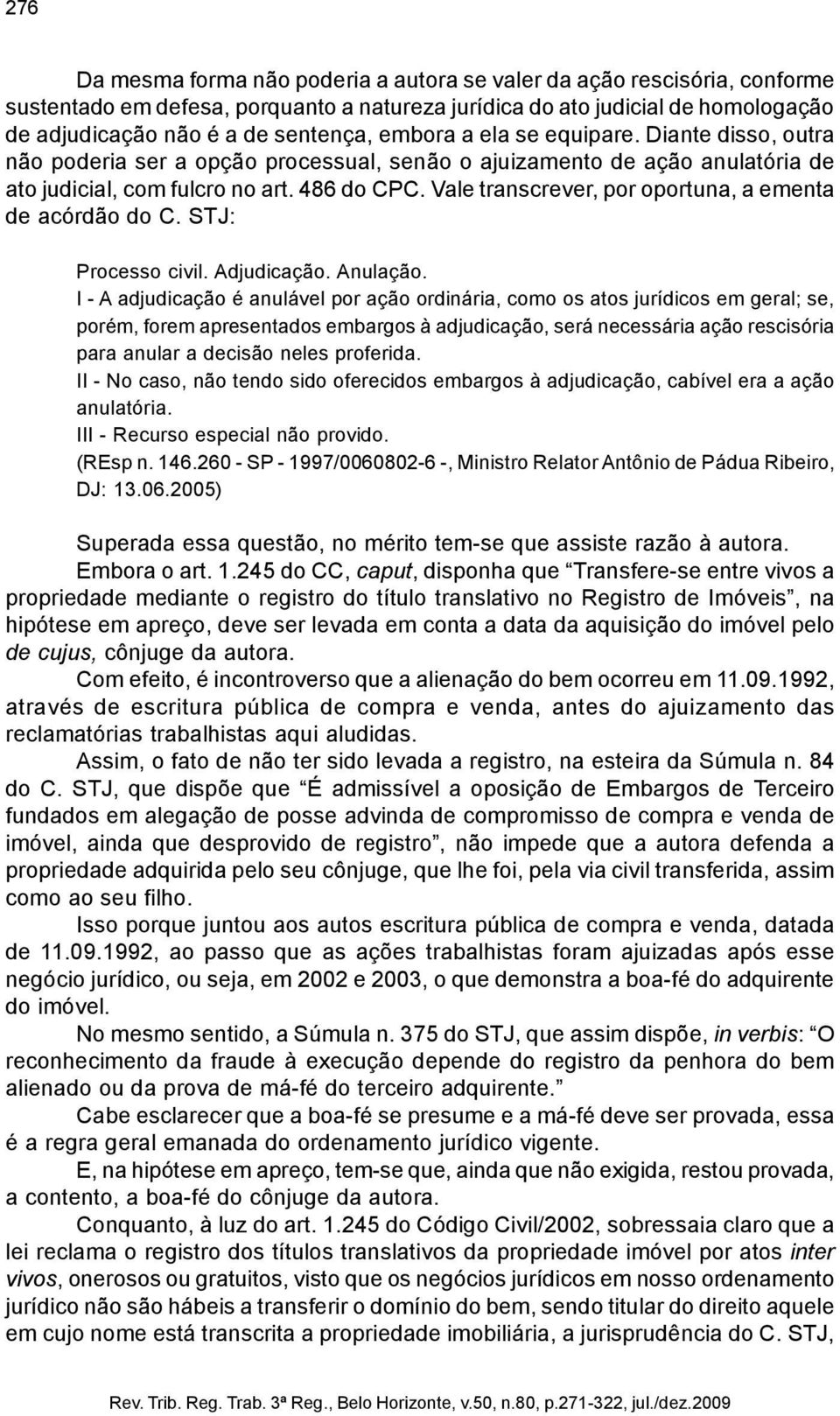 276

Da mesma forma não poderia a autora se valer da ação rescisória, conforme sustentado em defesa, porquanto a natureza jurídica do ato judicial de homologação de adjudicação não é a de sentença, embora a ela se equipare. Diante disso, outra não poderia ser a opção processual, senão o ajuizamento de ação anulatória de ato judicial, com fulcro no art. 486 do CPC. Vale transcrever, por oportuna, a ementa de acórdão do C. STJ:

Processo civil. Adjudicação. Anulação.
I - A adjudicação é anulável por ação ordinária, como os atos jurídicos em geral; se, porém, forem apresentados embargos à adjudicação, será necessária ação rescisória para anular a decisão neles proferida.
II - No caso, não tendo sido oferecidos embargos à adjudicação, cabível era a ação anulatória.
III - Recurso especial não provido.
(REsp n. 146.260 - SP - 1997/0060802-6 -, Ministro Relator Antônio de Pádua Ribeiro, DJ: 13.06.2005)

Superada essa questão, no mérito tem-se que assiste razão à autora.
Embora o art. 1.245 do CC, caput, disponha que “Transfere-se entre vivos a propriedade mediante o registro do título translativo no Registro de Imóveis”, na hipótese em apreço, deve ser levada em conta a data da aquisição do imóvel pelo de cujus, cônjuge da autora.
Com efeito, é incontroverso que a alienação do bem ocorreu em 11.09.1992, através de escritura pública de compra e venda, antes do ajuizamento das reclamatórias trabalhistas aqui aludidas.
Assim, o fato de não ter sido levada a registro, na esteira da Súmula n. 84 do C. STJ, que dispõe que “É admissível a oposição de Embargos de Terceiro fundados em alegação de posse advinda de compromisso de compra e venda de imóvel, ainda que desprovido de registro”, não impede que a autora defenda a propriedade adquirida pelo seu cônjuge, que lhe foi, pela via civil transferida, assim como ao seu filho.
Isso porque juntou aos autos escritura pública de compra e venda, datada de 11.09.1992, ao passo que as ações trabalhistas foram ajuizadas após esse negócio jurídico, ou seja, em 2002 e 2003, o que demonstra a boa-fé do adquirente do imóvel.
No mesmo sentido, a Súmula n. 375 do STJ, que assim dispõe, in verbis: “O reconhecimento da fraude à execução depende do registro da penhora do bem alienado ou da prova de má-fé do terceiro adquirente.”
Cabe esclarecer que a boa-fé se presume e a má-fé deve ser provada, essa é a regra geral emanada do ordenamento jurídico vigente.
E, na hipótese em apreço, tem-se que, ainda que não exigida, restou provada, a contento, a boa-fé do cônjuge da autora.
Conquanto, à luz do art. 1.245 do Código Civil/2002, sobressaia claro que a lei reclama o registro dos títulos translativos da propriedade imóvel por atos inter vivos, onerosos ou gratuitos, visto que os negócios jurídicos em nosso ordenamento jurídico não são hábeis a transferir o domínio do bem, sendo titular do direito aquele em cujo nome está transcrita a propriedade imobiliária, a jurisprudência do C. STJ,

Rev. Trib. Reg. Trab. 3ª Reg., Belo Horizonte, v.50, n.80, p.271-322, jul./dez.2009